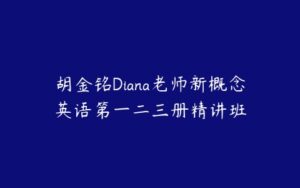 胡金铭Diana老师新概念英语第一二三册精讲班